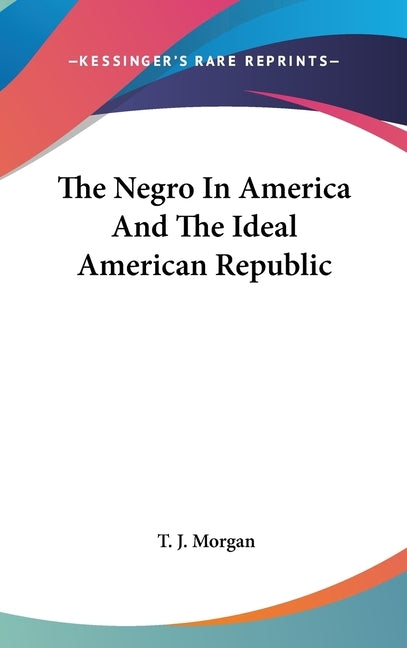 —KESSINGER'S RARE REPRINTS—

The Negro In America And The Ideal American Republic

T. J. Morgan